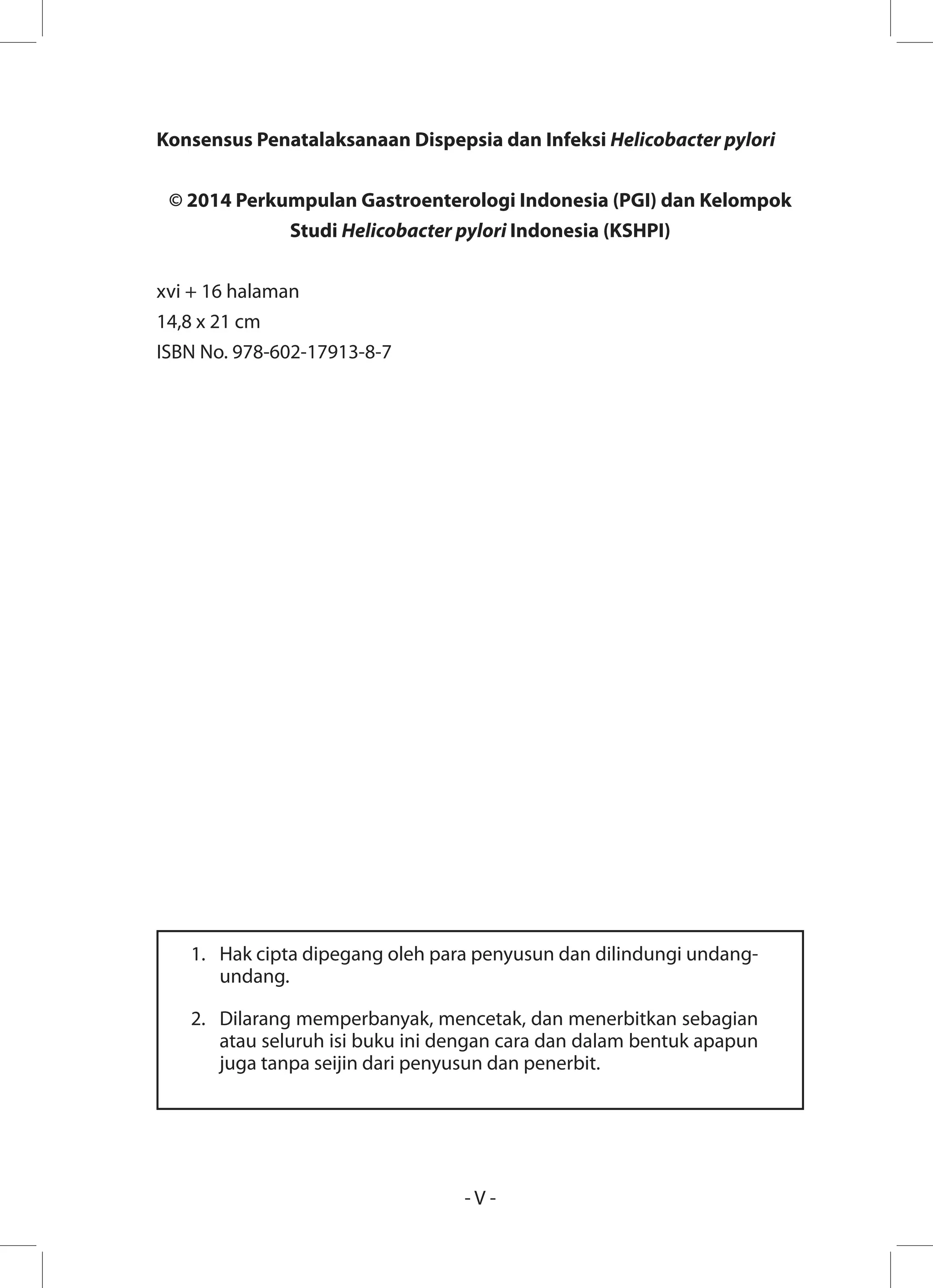 Konsensus Penatalaksanaan Dispepsia dan Infeksi Helicobacter pylori

© 2014 Perkumpulan Gastroenterologi Indonesia (PGI) dan Kelompok Studi Helicobacter pylori Indonesia (KSHPI)

xvi + 16 halaman
14,8 x 21 cm
ISBN No. 978-602-17913-8-7

1. Hak cipta dipegang oleh para penyusun dan dilindungi undang-undang.

2. Dilarang memperbanyak, mencetak, dan menerbitkan sebagian atau seluruh isi buku ini dengan cara dan dalam bentuk apapun juga tanpa seijin dari penyusun dan penerbit.

- V -